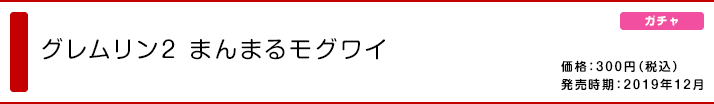 ガチャ

グレムリン2 まんまるモグワイ

価格：300円（税込）
発売時期：2019年12月